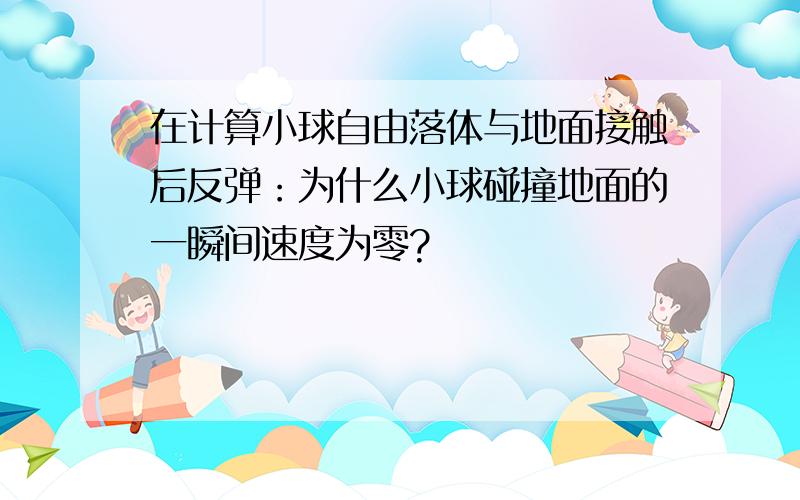 在计算小球自由落体与地面接触后反弹：为什么小球碰撞地面的一瞬间速度为零？